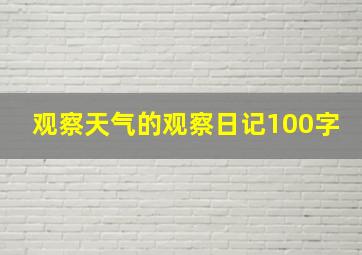 观察天气的观察日记100字